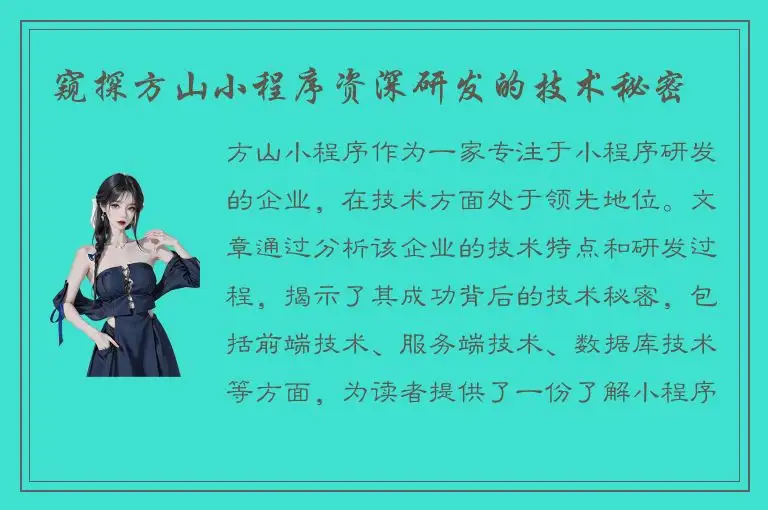 窥探方山小程序资深研发的技术秘密

方山小程序作为一家专注于小程序研发的企业，在技术方面处于领先地位。文章通过分析该企业的技术特点和研发过程，揭示了其成功背后的技术秘密，包括前端技术、服务端技术、数据库技术等方面，为读者提供了一份了解小程序